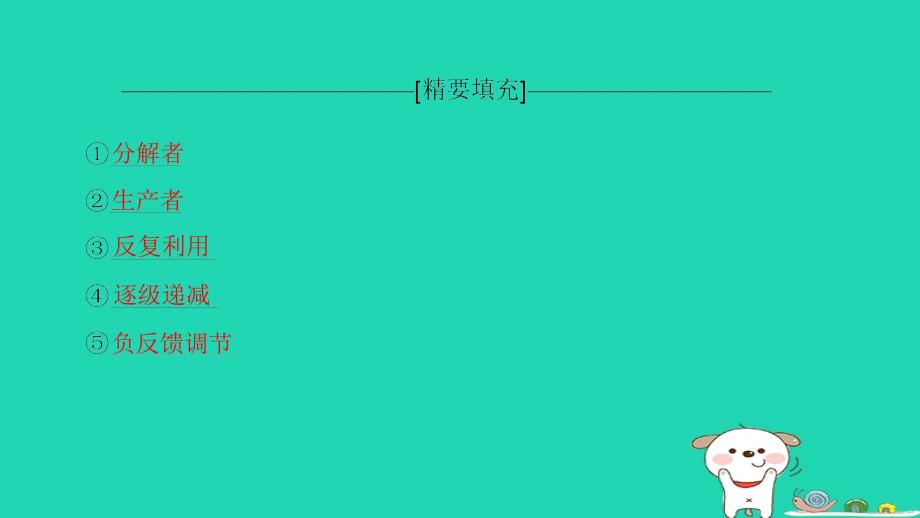 [精要填充]

①分解者

②生产者

③反复利用

④逐级递减

⑤负反馈调节